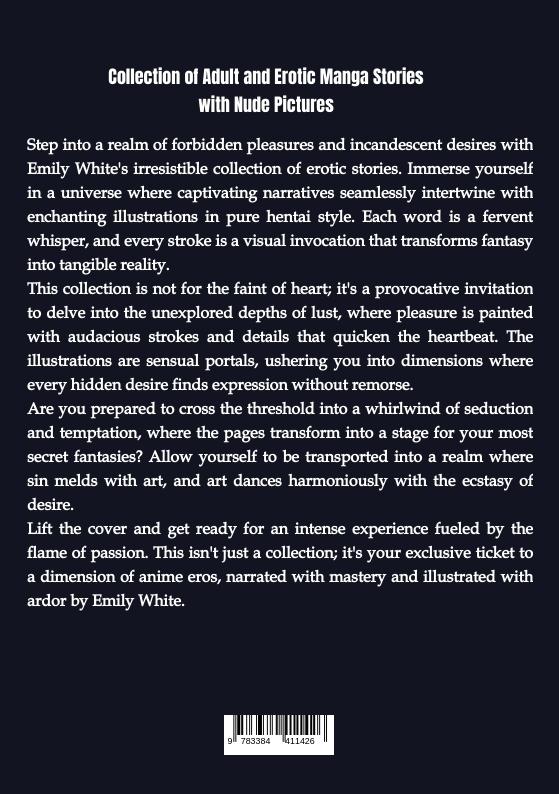 Collection of Adult and Erotic Manga Stories with Nude Pictures

Step into a realm of forbidden pleasures and incandescent desires with Emily White's irresistible collection of erotic stories. Immerse yourself in a universe where captivating narratives seamlessly intertwine with enchanting illustrations in pure hentai style. Each word is a fervent whisper, and every stroke is a visual invocation that transforms fantasy into tangible reality.

This collection is not for the faint of heart; it's a provocative invitation to delve into the unexplored depths of lust, where pleasure is painted with audacious strokes and details that quicken the heartbeat. The illustrations are sensual portals, ushering you into dimensions where every hidden desire finds expression without remorse.

Are you prepared to cross the threshold into a whirlwind of seduction and temptation, where the pages transform into a stage for your most secret fantasies? Allow yourself to be transported into a realm where sin melds with art, and art dances harmoniously with the ecstasy of desire.

Lift the cover and get ready for an intense experience fueled by the flame of passion. This isn't just a collection; it's your exclusive ticket to a dimension of anime eros, narrated with mastery and illustrated with ardor by Emily White.

9 783384 411426